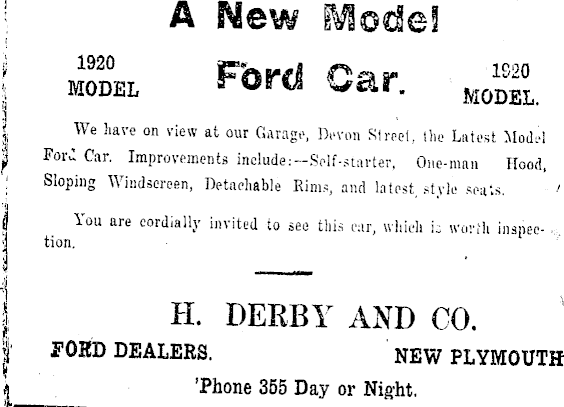 A New Model

1920
MODEL

Ford Car.

1920
MODEL.

We have on view at our Garage, Devon Street, the Latest Model Ford Car. Improvements include:--Self-starter, One-man Hood, Sloping Windscreen, Detachable Rims, and latest style seats.

You are cordially invited to see this car, which is worth inspection.

H. DERBY AND CO.

FORD DEALERS.

NEW PLYMOUTH

'Phone 355 Day or Night.